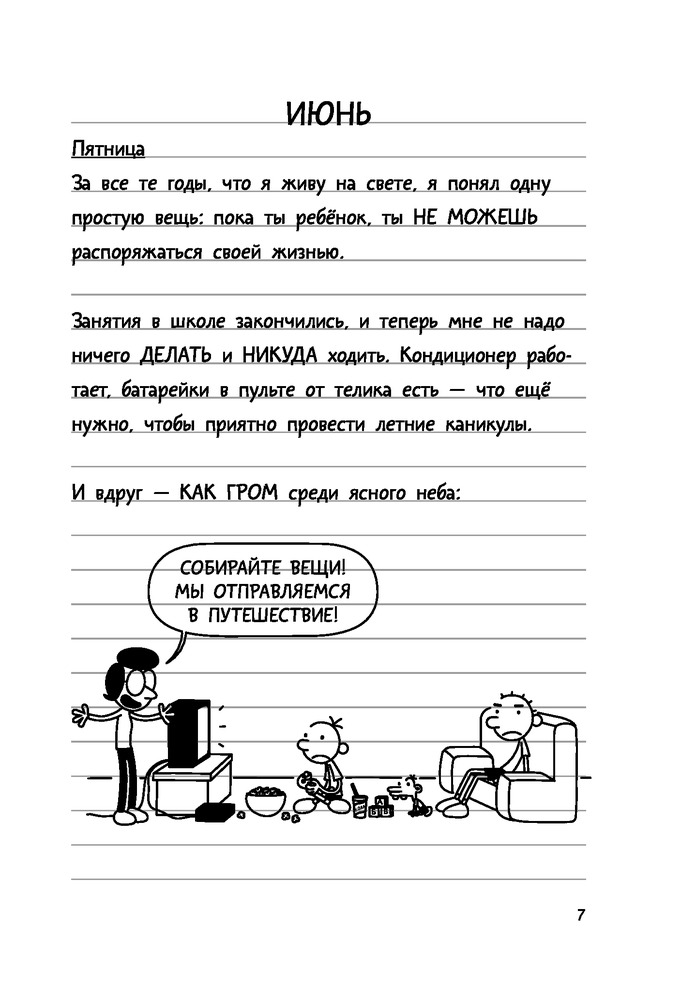 ИЮНЬ

Пятница

За все те годы, что я живу на свете, я понял одну простую вещь: пока ты ребёнок, ты НЕ МОЖЕШЬ распоряжаться своей жизнью.

Занятия в школе закончились, и теперь мне не надо ничего ДЕЛАТЬ и НИКУДА ходить. Кондиционер работает, батарейки в пульте от телика есть — что ещё нужно, чтобы приятно провести летние каникулы.

И вдруг — КАК ГРОМ среди ясного неба:

СОБИРАЙТЕ ВЕЩИ! МЫ ОТПРАВЛЯЕМСЯ В ПУТЕШЕСТВИЕ!

7